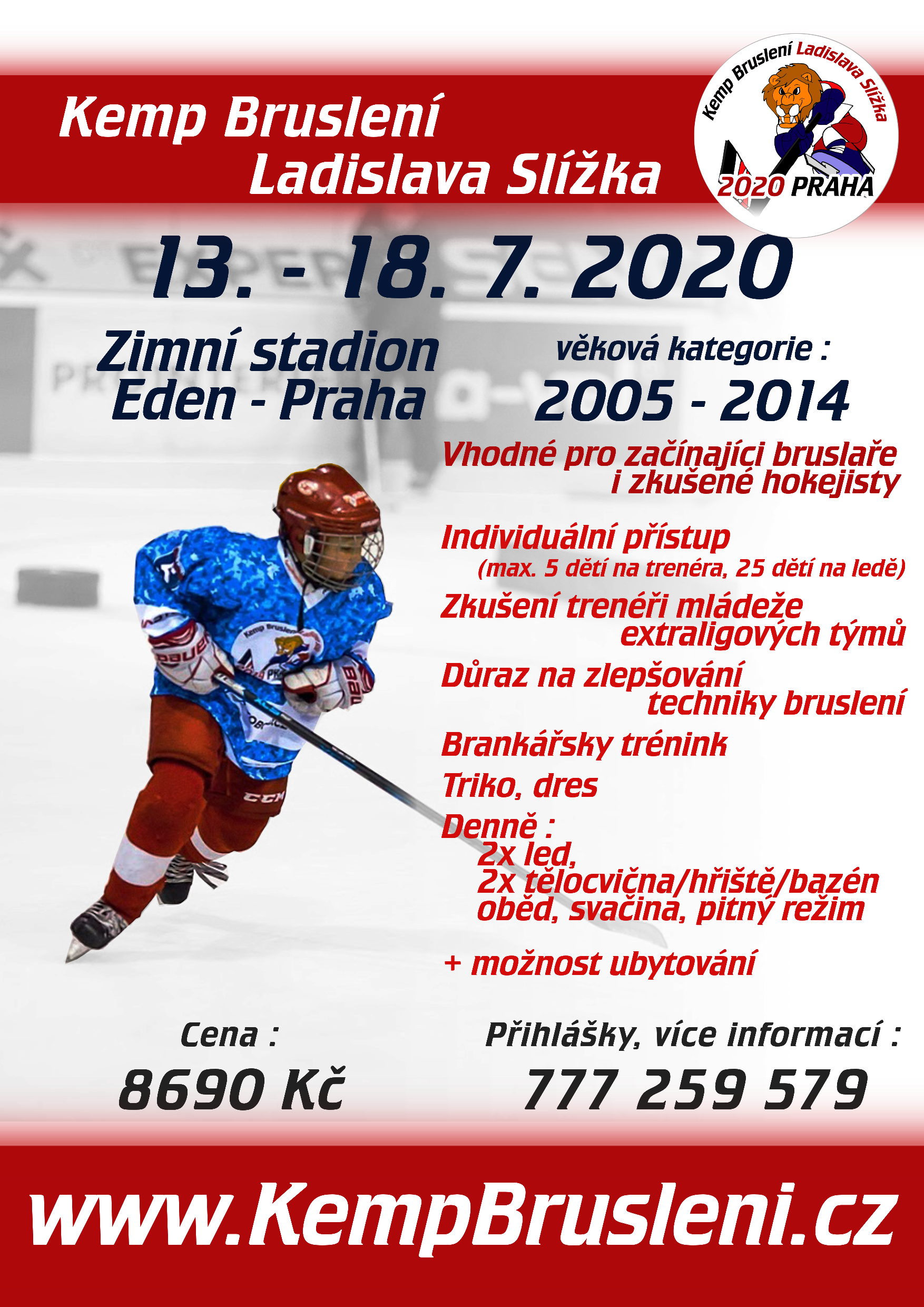 Kemp Bruslení
Ladislava Slížka

Kemp Bruslení Ladislava Slížka
2020 PRAHA

13. - 18. 7. 2020

Zimní stadion
Eden - Praha

věková kategorie :
2005 - 2014

Vhodné pro začínající bruslaře i zkušené hokejisty

Individuální přístup
(max. 5 dětí na trenéra, 25 dětí na ledě)

Zkušení trenéři mládeže extraligových týmů

Důraz na zlepšování techniky bruslení

Brankářsky trénink

Triko, dres

Denně :
2x led,
2x tělocvična/hřiště/bazén
oběd, svačina, pitný režim

+ možnost ubytování

Cena :
8690 Kč

Přihlášky, více informací :
777 259 579

www.KempBrusleni.cz